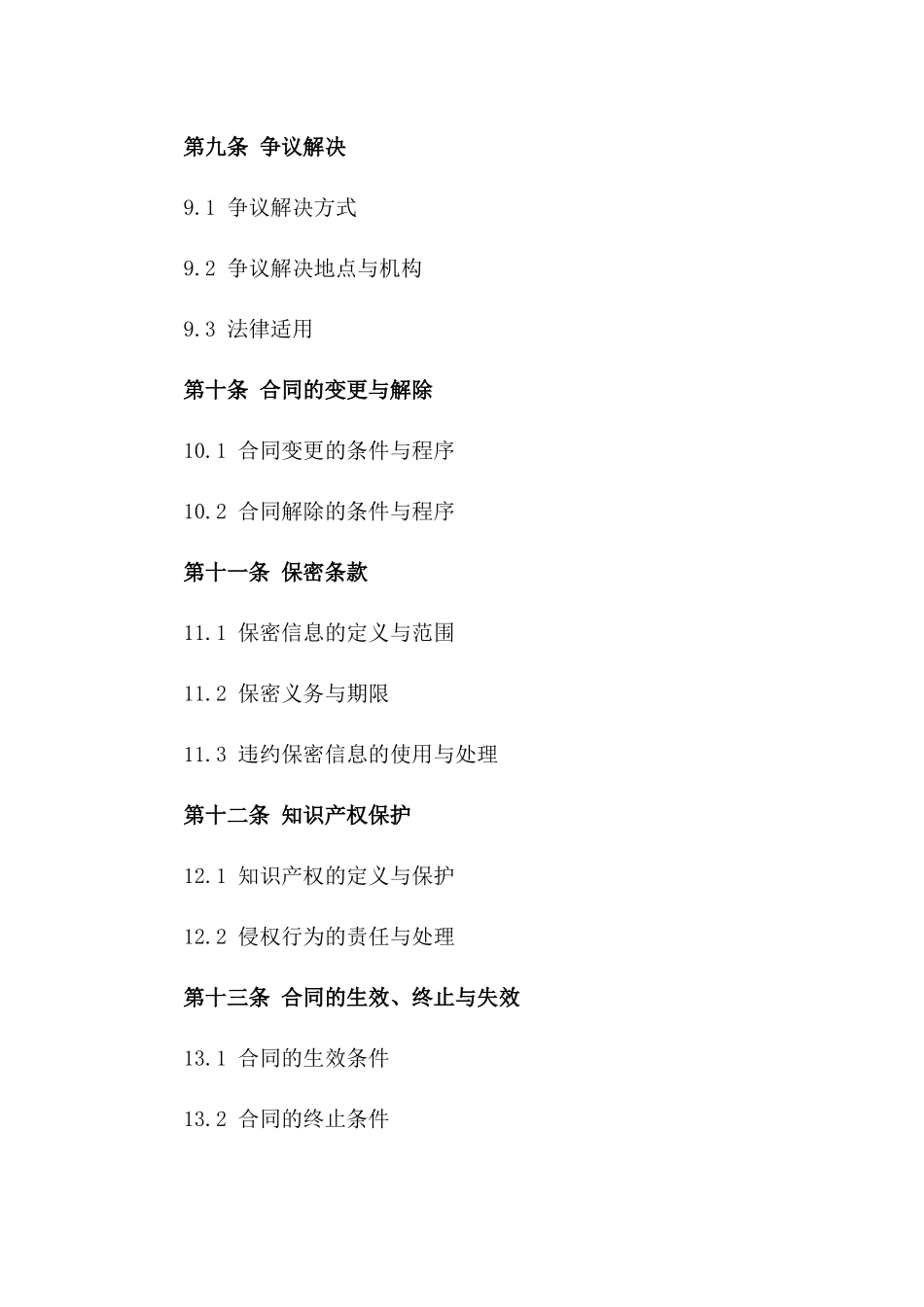 第九条 争议解决

9.1 争议解决方式

9.2 争议解决地点与机构

9.3 法律适用

第十条 合同的变更与解除

10.1 合同变更的条件与程序

10.2 合同解除的条件与程序

第十一条 保密条款

11.1 保密信息的定义与范围

11.2 保密义务与期限

11.3 违约保密信息的使用与处理

第十二条 知识产权保护

12.1 知识产权的定义与保护

12.2 侵权行为的责任与处理

第十三条 合同的生效、终止与失效

13.1 合同的生效条件

13.2 合同的终止条件